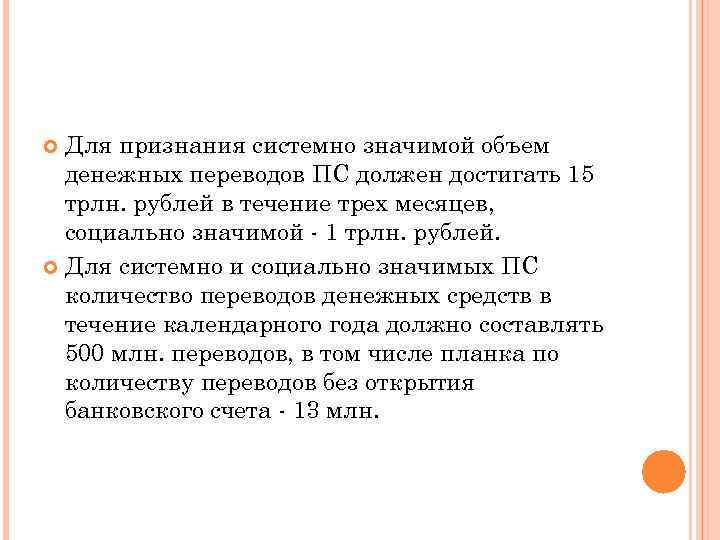 Для признания системно значимой объем денежных переводов ПС должен достигать 15 трлн. рублей в течение трех месяцев, социально значимой - 1 трлн. рублей.

Для системно и социально значимых ПС количество переводов денежных средств в течение календарного года должно составлять 500 млн. переводов, в том числе планка по количеству переводов без открытия банковского счета - 13 млн.